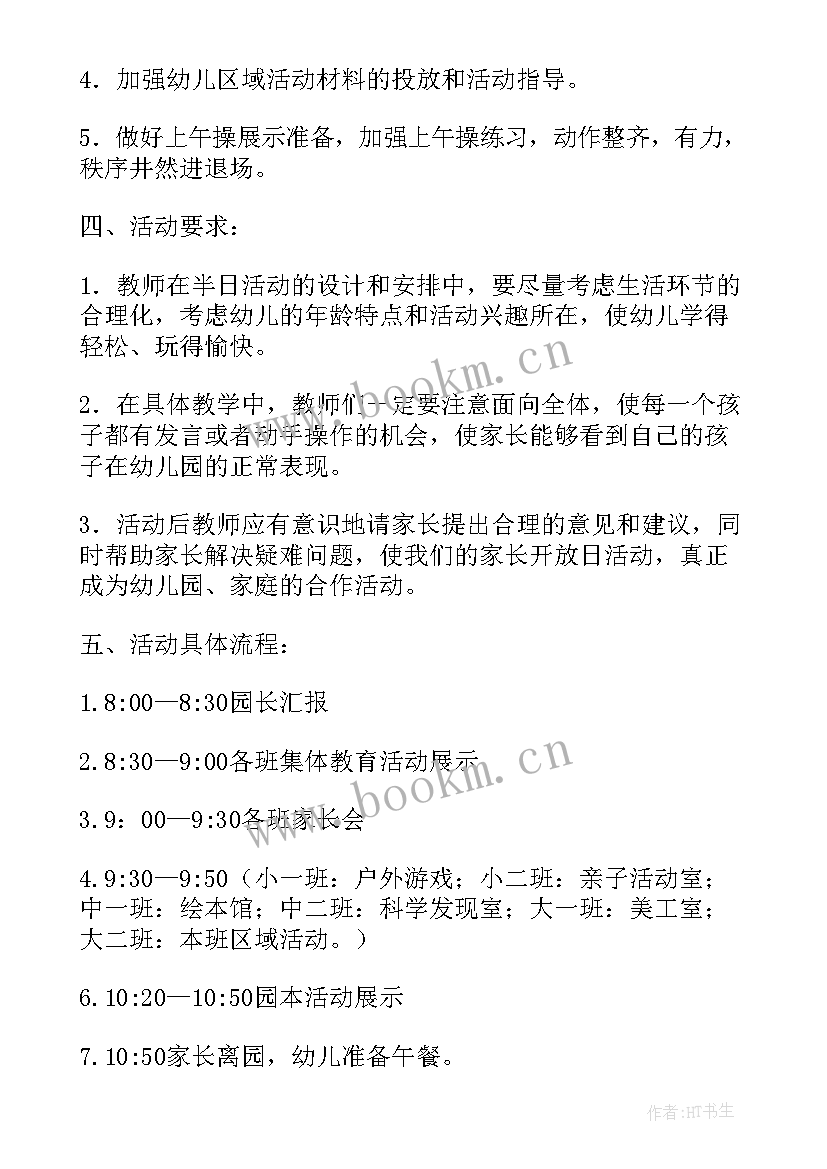 4．加强幼儿区域活动材料的投放和活动指导。

5．做好上午操展示准备，加强上午操练习，动作整齐，有力，秩序井然进退场。

四、活动要求：

1．教师在半日活动的设计和安排中，要尽量考虑生活环节的合理化，考虑幼儿的年龄特点和活动兴趣所在，使幼儿学得轻松、玩得愉快。

2．在具体教学中，教师们一定要注意面向全体，使每一个孩子都有发言或者动手操作的机会，使家长能够看到自己的孩子在幼儿园的正常表现。

3．活动后教师应有意识地请家长提出合理的意见和建议，同时帮助家长解决疑难问题，使我们的家长开放日活动，真正成为幼儿园、家庭的合作活动。

五、活动具体流程：

1.8:00—8:30园长汇报

2.8:30—9:00各班集体教育活动展示

3.9：00—9:30各班家长会

4.9:30—9:50（小一班：户外游戏；小二班：亲子活动室；中一班：绘本馆；中二班：科学发现室；大一班：美工室；大二班：本班区域活动。）

6.10:20—10:50园本活动展示

7.10:50家长离园，幼儿准备午餐。

www.bookm.cn

www.bookm.cn

作者:HT书生